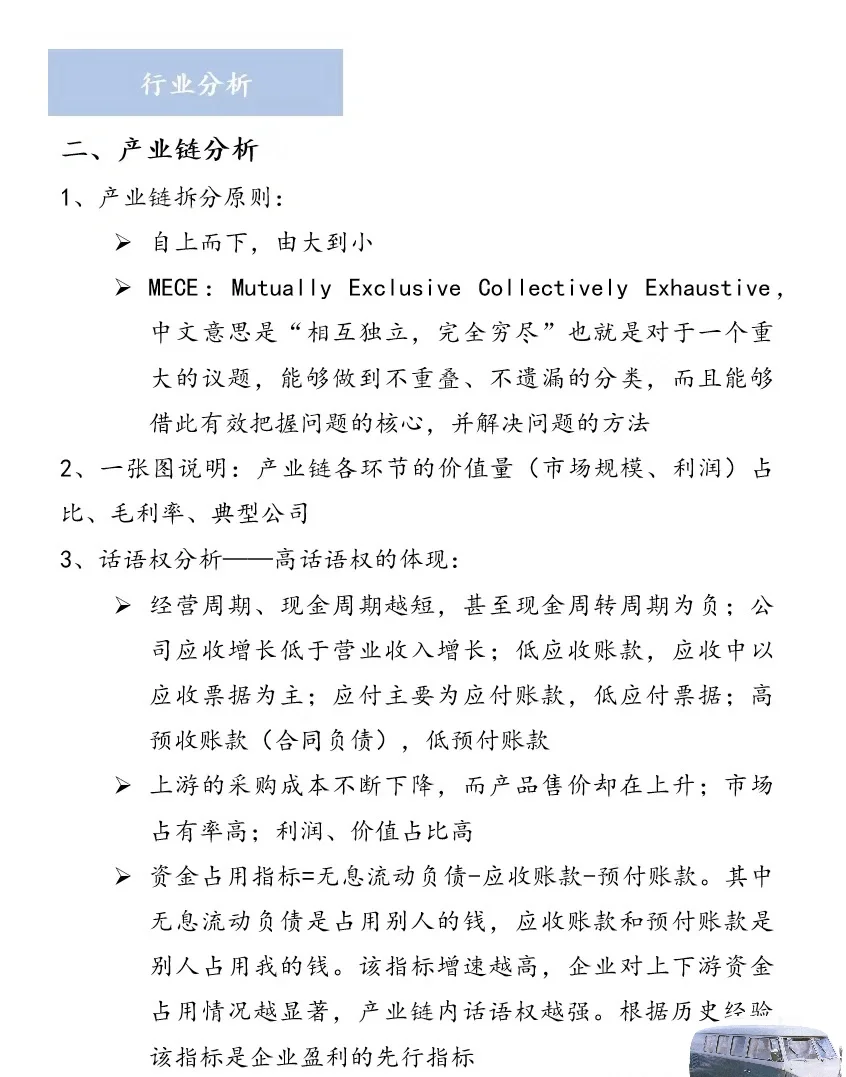 行业分析

二、产业链分析

1、产业链拆分原则：

➢ 自上而下，由大到小

➢ MECE：Mutually Exclusive Collectively Exhaustive，中文意思是“相互独立，完全穷尽”也就是对于一个重大的议题，能够做到不重叠、不遗漏的分类，而且能够借此有效把握问题的核心，并解决问题的方法

2、一张图说明：产业链各环节的价值量（市场规模、利润）占比、毛利率、典型公司

3、话语权分析——高话语权的体现：

➢ 经营周期、现金周期越短，甚至现金周转周期为负；公司应收增长低于营业收入增长；低应收账款，应收中以应收票据为主；应付主要为应付账款，低应付票据；高预收账款（合同负债），低预付账款

➢ 上游的采购成本不断下降，而产品售价却在上升；市场占有率高；利润、价值占比高

➢ 资金占用指标=无息流动负债-应收账款-预付账款。其中无息流动负债是占用别人的钱，应收账款和预付账款是别人占用我的钱。该指标增速越高，企业对上下游资金占用情况越显著，产业链内话语权越强。根据历史经验该指标是企业盈利的先行指标